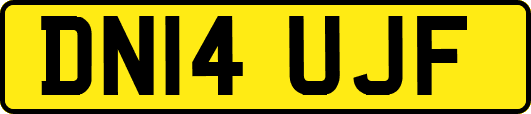 DN14 UJF